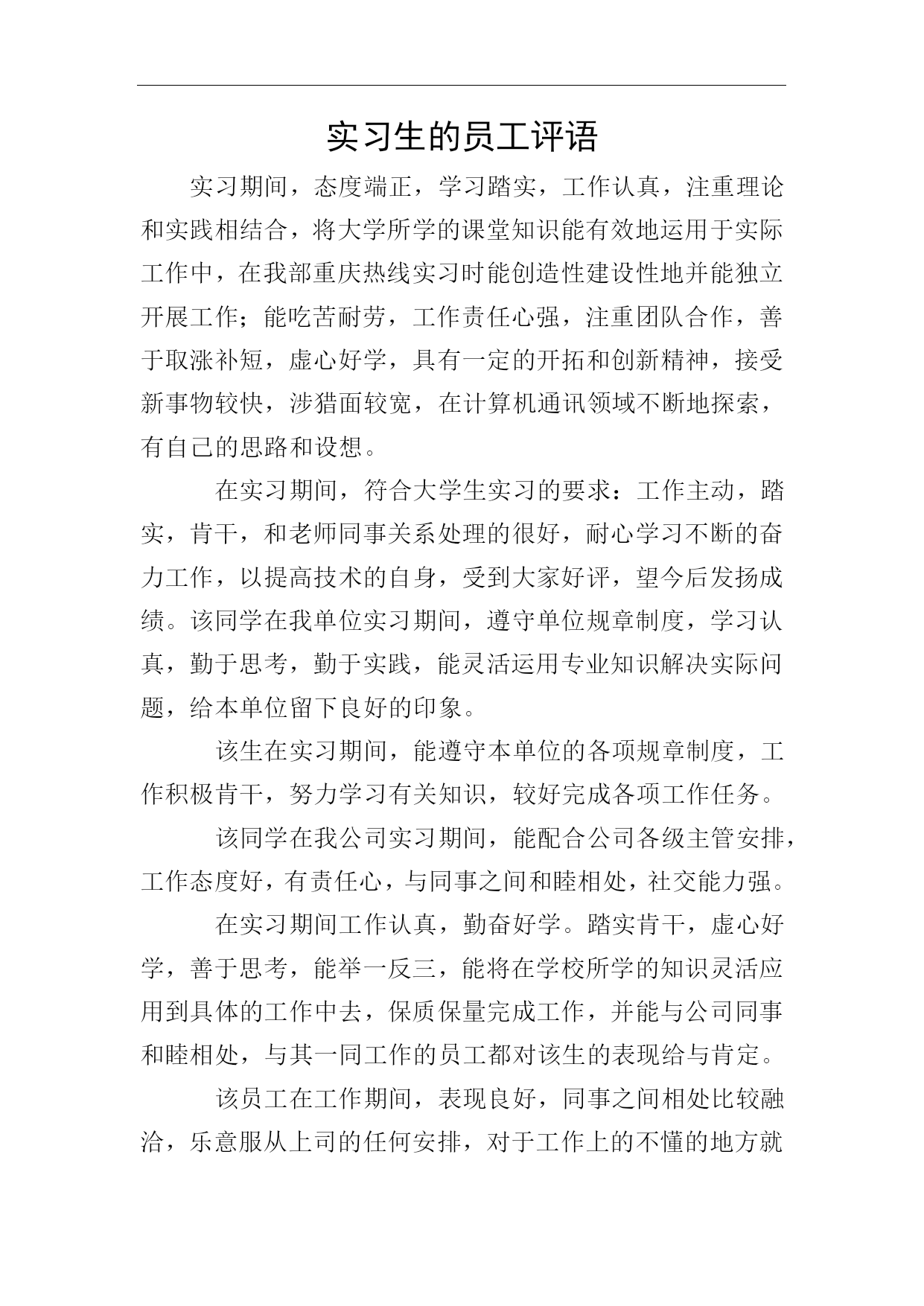 实习生的员工评语

实习期间，态度端正，学习踏实，工作认真，注重理论和实践相结合，将大学所学的课堂知识能有效地运用于实际工作中，在我部重庆热线实习时能创造性建设性地并能独立开展工作；能吃苦耐劳，工作责任心强，注重团队合作，善于取涨补短，虚心好学，具有一定的开拓和创新精神，接受新事物较快，涉猎面较宽，在计算机通讯领域不断地探索，有自己的思路和设想。

在实习期间，符合大学生实习的要求：工作主动，踏实，肯干，和老师同事关系处理的很好，耐心学习不断的奋力工作，以提高技术的自身，受到大家好评，望今后发扬成绩。该同学在我单位实习期间，遵守单位规章制度，学习认真，勤于思考，勤于实践，能灵活运用专业知识解决实际问题，给本单位留下良好的印象。

该生在实习期间，能遵守本单位的各项规章制度，工作积极肯干，努力学习有关知识，较好完成各项工作任务。

该同学在我公司实习期间，能配合公司各级主管安排，工作态度好，有责任心，与同事之间和睦相处，社交能力强。

在实习期间工作认真，勤奋好学。踏实肯干，虚心好学，善于思考，能举一反三，能将在学校所学的知识灵活应用到具体的工作中去，保质保量完成工作，并能与公司同事和睦相处，与其一同工作的员工都对该生的表现给与肯定。

该员工在工作期间，表现良好，同事之间相处比较融洽，乐意服从上司的任何安排，对于工作上的不懂的地方就